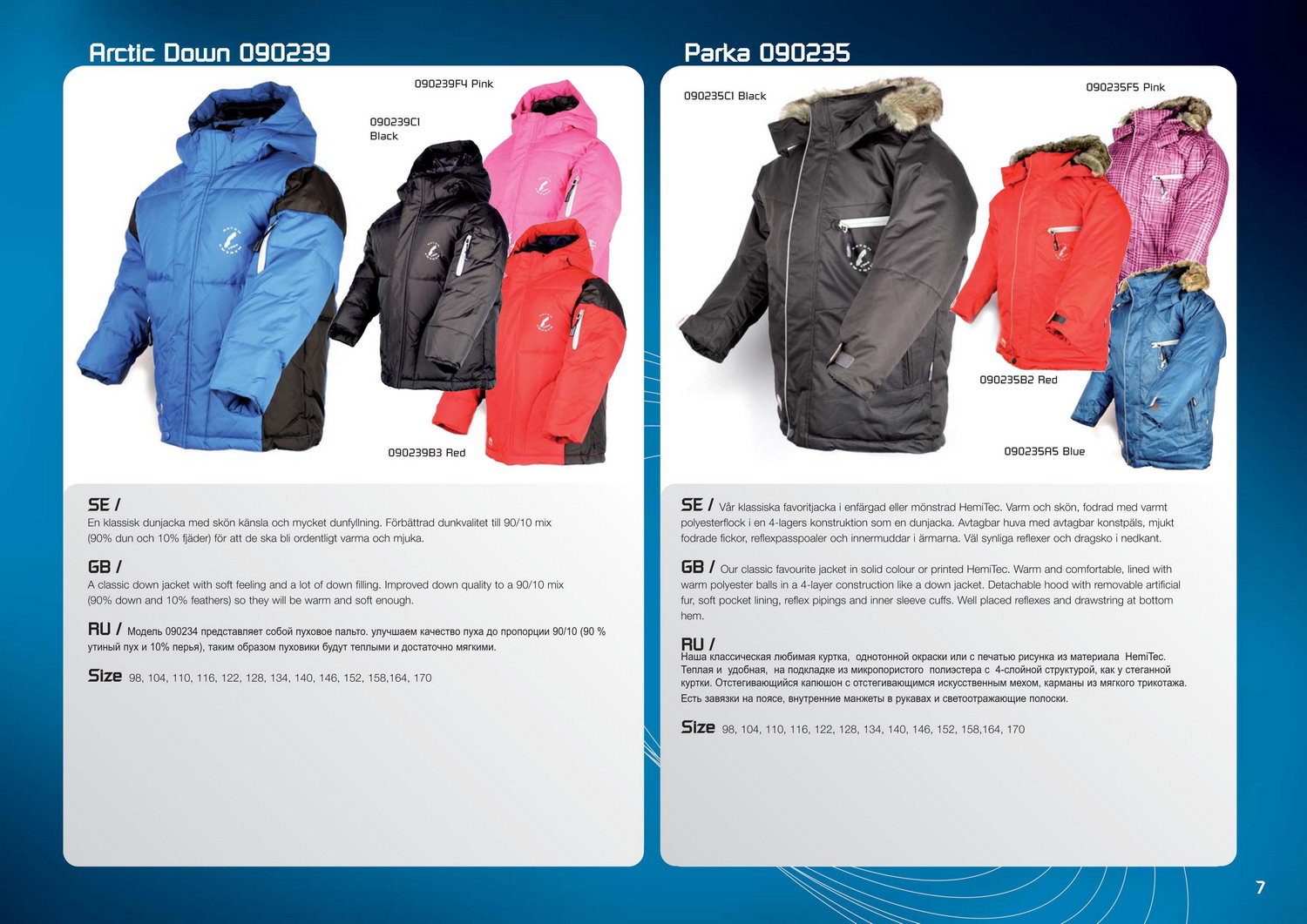 Arctic Down 090239

090239F4 Pink

090239C1
Black

090239B3 Red

SE / En klassisk dunjacka med skön känsla och mycket dunfyllning. Förbättrad dunkvalitet till 90/10 mix (90% dun och 10% fjäder) för att de ska bli ordentligt varma och mjuka.

GB / A classic down jacket with soft feeling and a lot of down filling. Improved down quality to a 90/10 mix (90% down and 10% feathers) so they will be warm and soft enough.

RU / Модель 090234 представляет собой пуховое пальто. улучшаем качество пуха до пропорции 90/10 (90 % утиный пух и 10% перья), таким образом пуховики будут теплыми и достаточно мягкими.

Size 98, 104, 110, 116, 122, 128, 134, 140, 146, 152, 158,164, 170

Parka 090235

090235C1 Black

090235F5 Pink

090235B2 Red

090235A5 Blue

SE / Vår klassiska favoritjacka i enfärgad eller mönstrad HemiTec. Varm och skön, fodrad med varmt polyesterflock i en 4-lagers konstruktion som en dunjacka. Avtagbar huva med avtagbar konstpäls, mjukt fodrade fickor, reflexpasspoaler och innermuddar i ärmarna. Väl synliga reflexer och dragsko i nedkant.

GB / Our classic favourite jacket in solid colour or printed HemiTec. Warm and comfortable, lined with warm polyester balls in a 4-layer construction like a down jacket. Detachable hood with removable artificial fur, soft pocket lining, reflex pipings and inner sleeve cuffs. Well placed reflexes and drawstring at bottom hem.

RU / Наша классическая любимая куртка, однотонной окраски или с печатью рисунка из материала HemiTec. Теплая и удобная, на подкладке из микропористого полиэстера с 4-слойной структурой, как у стеганной куртки. Отстегивающийся капюшон с отстегивающимся искусственным мехом, карманы из мягкого трикотажа. Есть завязки на поясе, внутренние манжеты в рукавах и светоотражающие полоски.

Size 98, 104, 110, 116, 122, 128, 134, 140, 146, 152, 158,164, 170

7